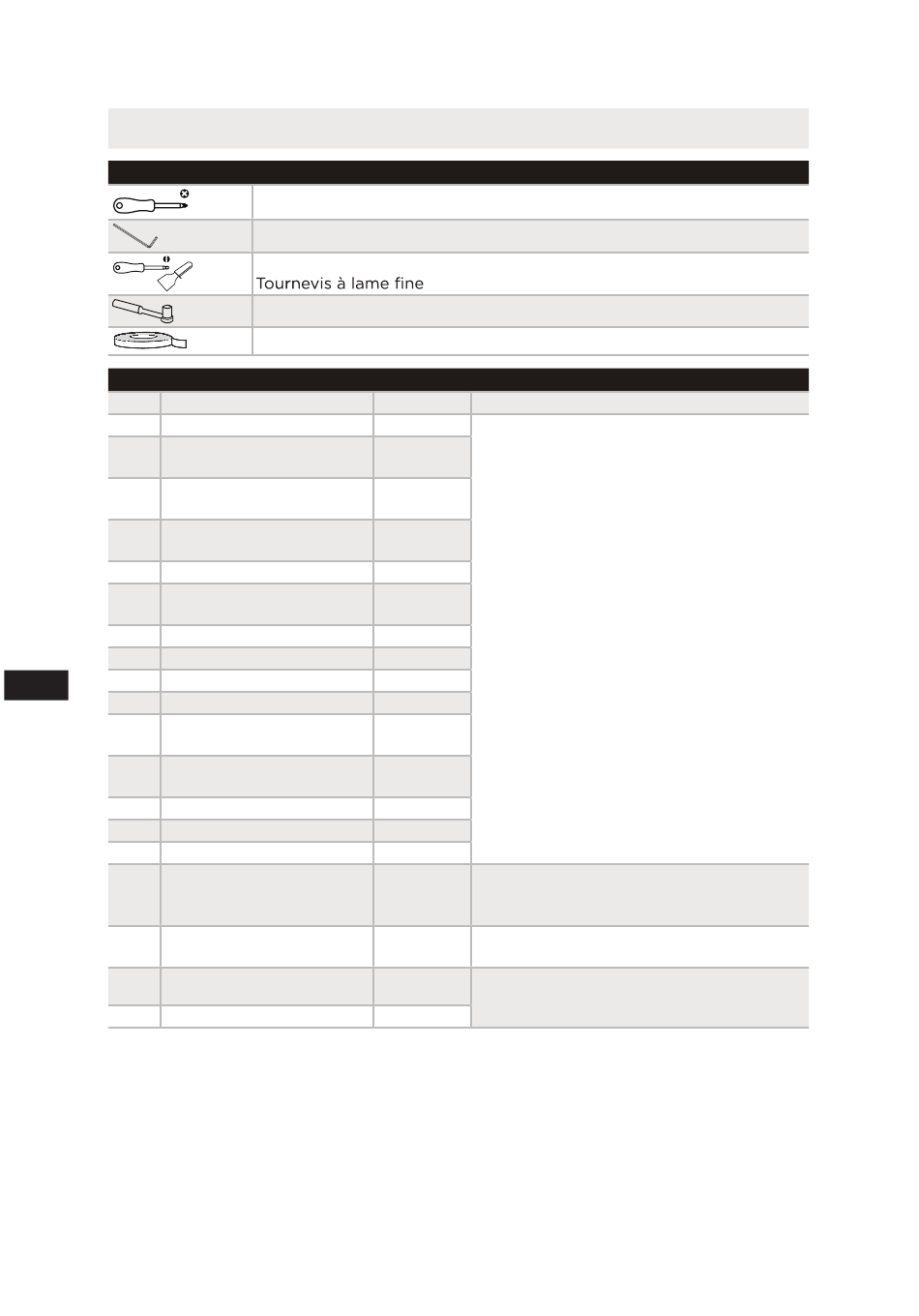 Tournevis à lame fine